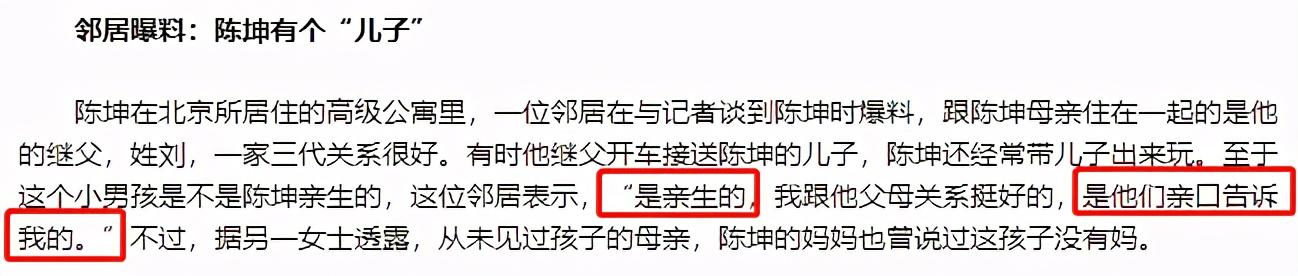 邻居曝料：陈坤有个“儿子”

陈坤在北京所居住的高级公寓里，一位邻居在与记者谈到陈坤时爆料，跟陈坤母亲住在一起的是他的继父，姓刘，一家三代关系很好。有时他继父开车接送陈坤的儿子，陈坤还经常带儿子出来玩。至于这个小男孩是不是陈坤亲生的，这位邻居表示，“是亲生的，我跟他父母关系挺好的，是他们亲口告诉我的。”不过，据另一女士透露，从未见过孩子的母亲，陈坤的妈妈也曾说过这孩子没有妈。